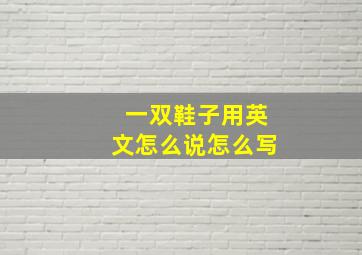 一双鞋子用英文怎么说怎么写